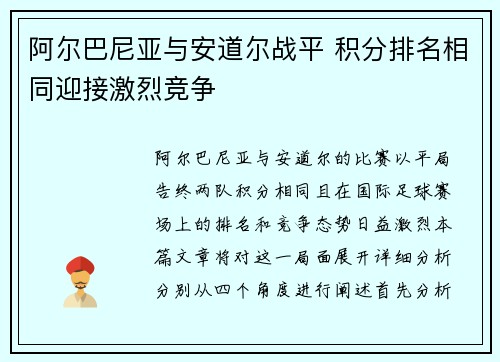 阿尔巴尼亚与安道尔战平 积分排名相同迎接激烈竞争

阿尔巴尼亚与安道尔的比赛以平局告终两队积分相同且在国际足球赛场上的排名和竞争态势日益激烈本篇文章将对这一局面展开详细分析分别从四个角度进行阐述首先分析